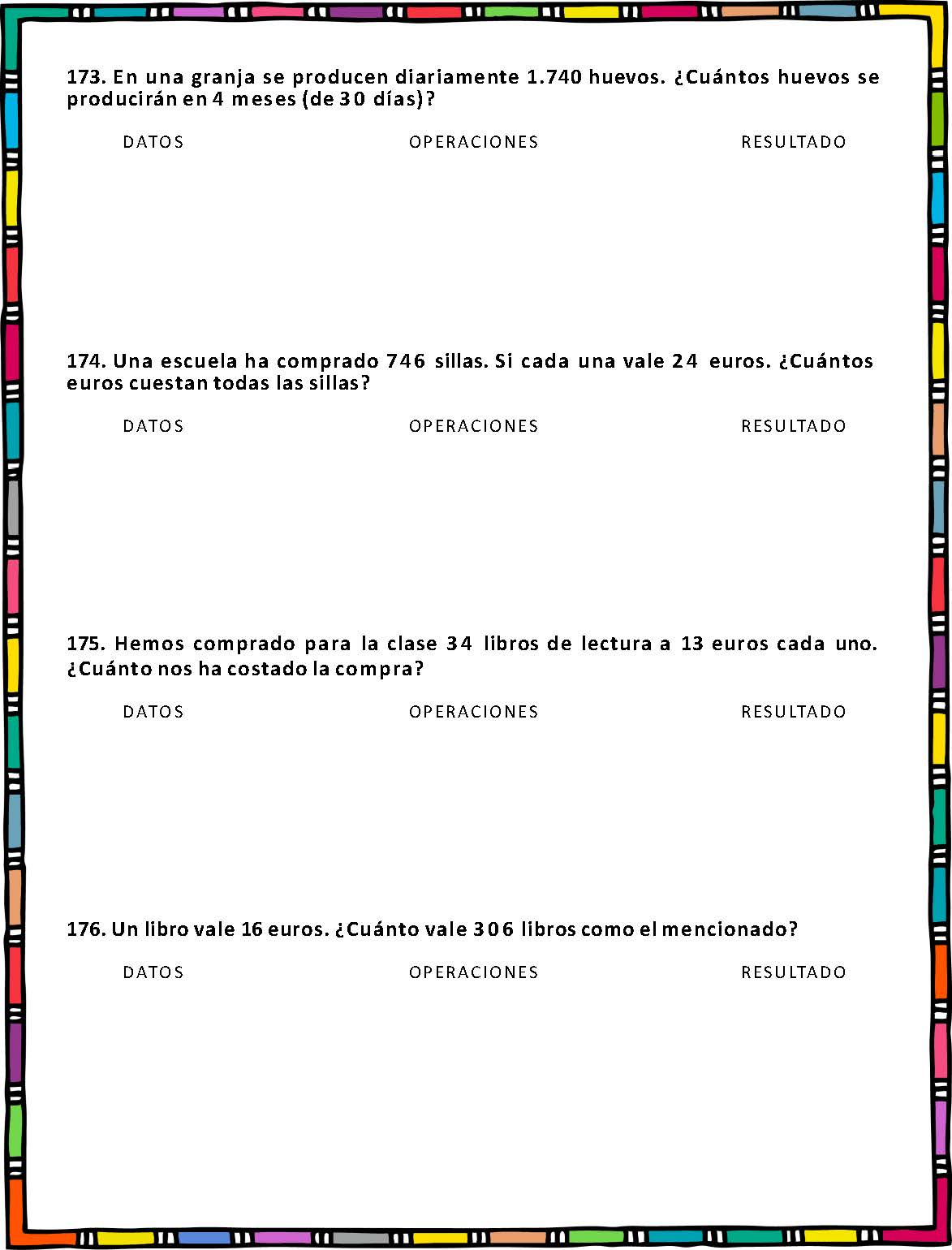 173. En una granja se producen diariamente 1.740 huevos. ¿Cuántos huevos se producirán en 4 meses (de 30 días)?

DATOS OPERACIONES RESULTADO

174. Una escuela ha comprado 746 sillas. Si cada una vale 24 euros. ¿Cuántos euros cuestan todas las sillas?

DATOS OPERACIONES RESULTADO

175. Hemos comprado para la clase 34 libros de lectura a 13 euros cada uno. ¿Cuánto nos ha costado la compra?

DATOS OPERACIONES RESULTADO

176. Un libro vale 16 euros. ¿Cuánto vale 306 libros como el mencionado?

DATOS OPERACIONES RESULTADO